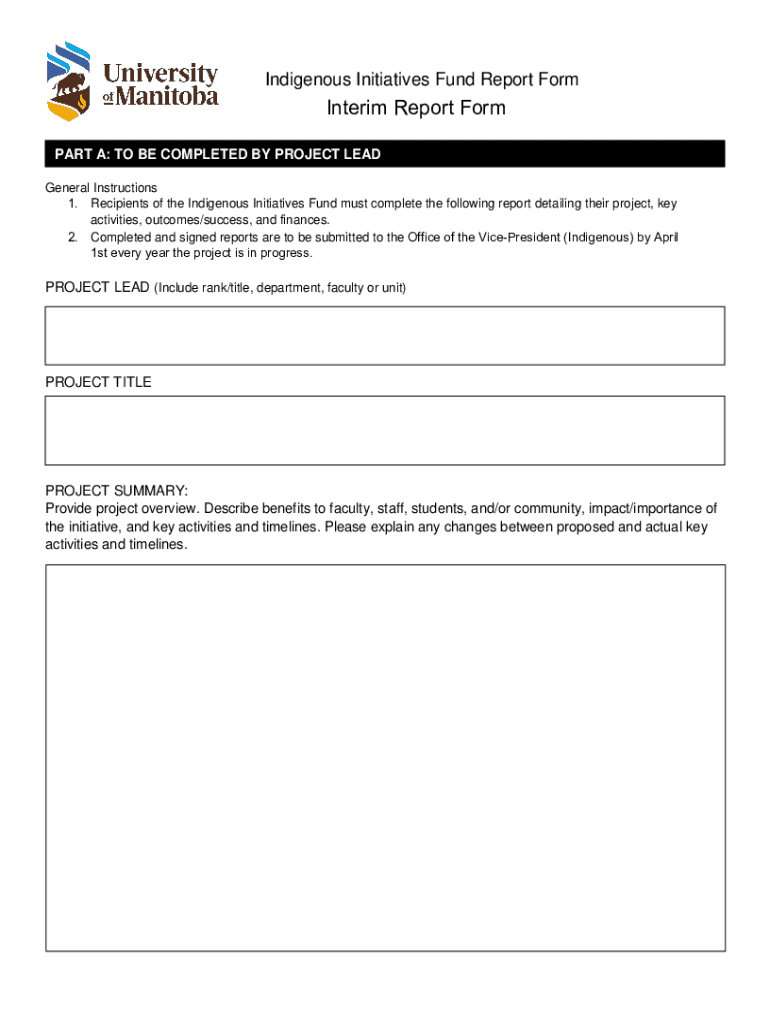 University of Manitoba

Indigenous Initiatives Fund Report Form

Interim Report Form

PART A: TO BE COMPLETED BY PROJECT LEAD

General Instructions
1. Recipients of the Indigenous Initiatives Fund must complete the following report detailing their project, key activities, outcomes/success, and finances.
2. Completed and signed reports are to be submitted to the Office of the Vice-President (Indigenous) by April 1st every year the project is in progress.

PROJECT LEAD (Include rank/title, department, faculty or unit)

PROJECT TITLE

PROJECT SUMMARY:
Provide project overview. Describe benefits to faculty, staff, students, and/or community, impact/importance of the initiative, and key activities and timelines. Please explain any changes between proposed and actual key activities and timelines.